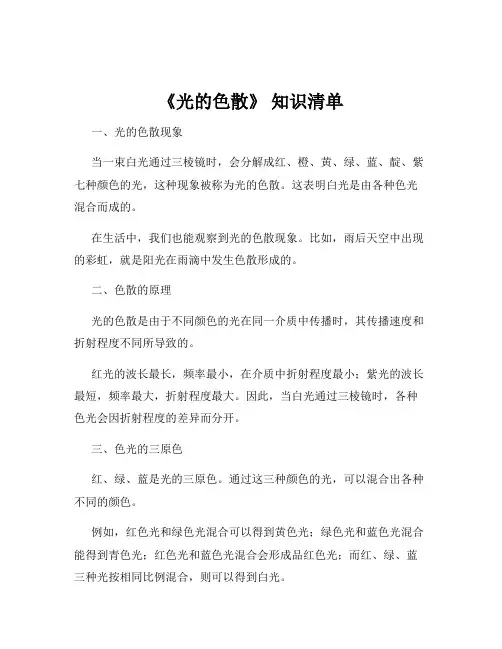 《光的色散》 知识清单

一、光的色散现象

当一束白光通过三棱镜时，会分解成红、橙、黄、绿、蓝、靛、紫七种颜色的光，这种现象被称为光的色散。这表明白光是由各种色光混合而成的。

在生活中，我们也能观察到光的色散现象。比如，雨后天空中出现的彩虹，就是阳光在雨滴中发生色散形成的。

二、色散的原理

光的色散是由于不同颜色的光在同一介质中传播时，其传播速度和折射程度不同所导致的。

红光的波长最长，频率最小，在介质中折射程度最小；紫光的波长最短，频率最大，折射程度最大。因此，当白光通过三棱镜时，各种色光会因折射程度的差异而分开。

三、色光的三原色

红、绿、蓝是光的三原色。通过这三种颜色的光，可以混合出各种不同的颜色。

例如，红色光和绿色光混合可以得到黄色光；绿色光和蓝色光混合能得到青色光；红色光和蓝色光混合会形成品红色光；而红、绿、蓝三种光按相同比例混合，则可以得到白光。